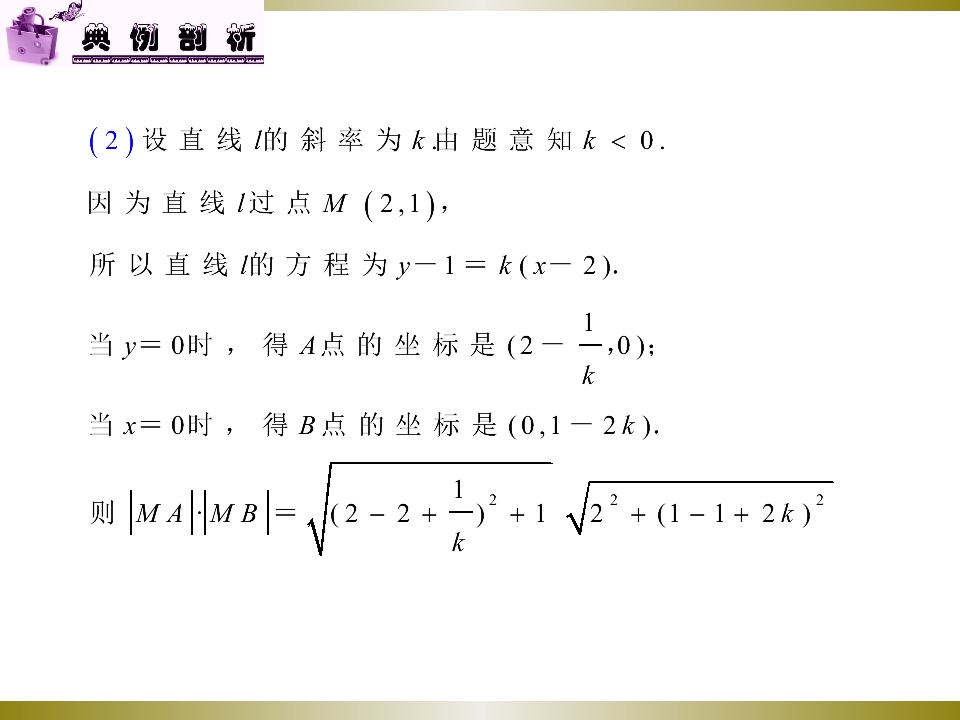 典例剖析

(2)设直线$l$的斜率为$k$.由题意知$k<0$.

因为直线$l$过点$M(2,1)$，

所以直线$l$的方程为$y-1=k(x-2)$.

当$y=0$时，得$A$点的坐标是$(2-\frac{1}{k},0)$；

当$x=0$时，得$B$点的坐标是$(0,1-2k)$.

则$|MA|\cdot|MB|=\sqrt{(2-2+\frac{1}{k})^2+1}\sqrt{2^2+(1-1+2k)^2}$